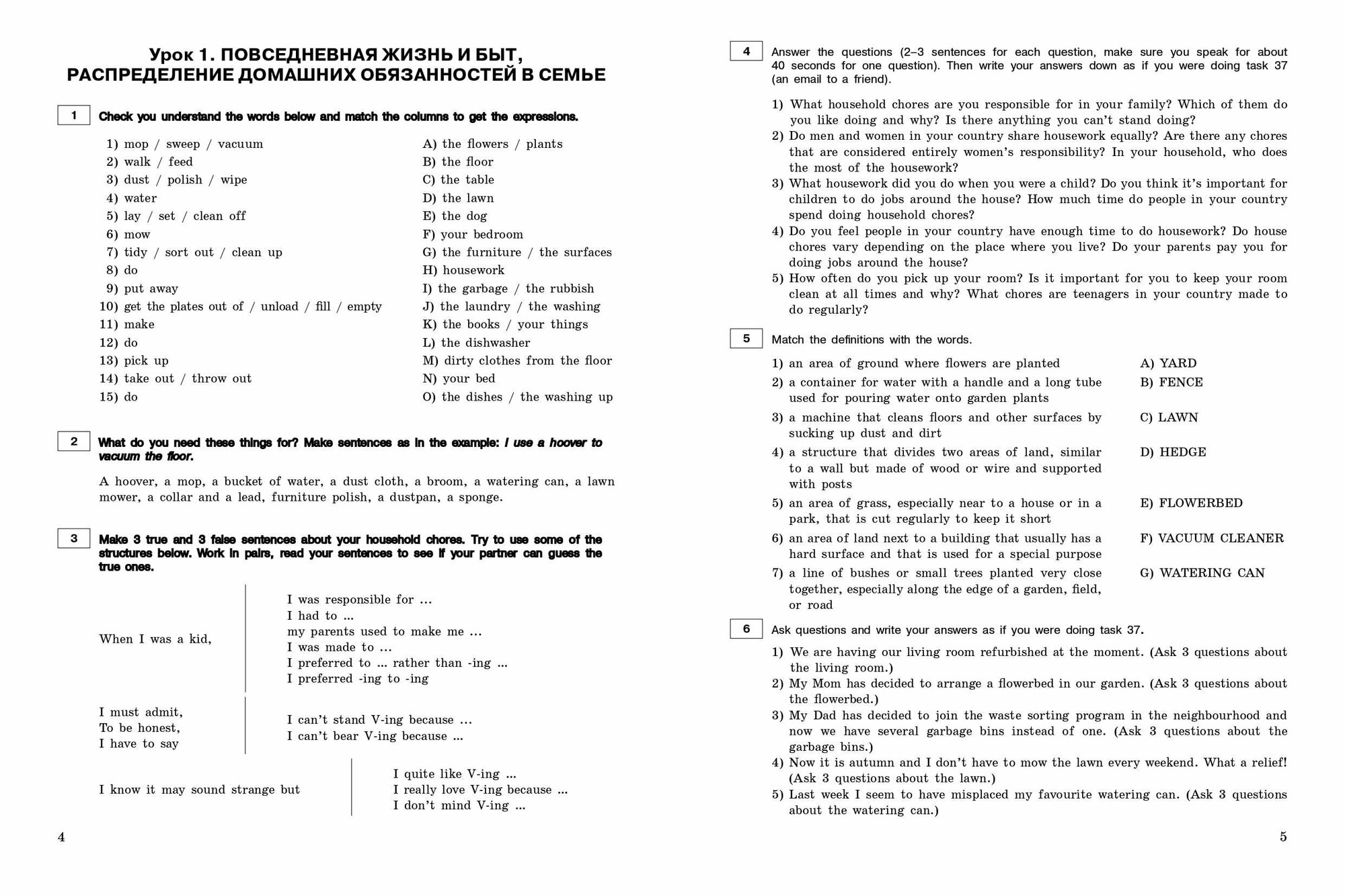 Урок 1. ПОВСЕДНЕВНАЯ ЖИЗНЬ И БЫТ, РАСПРЕДЕЛЕНИЕ ДОМАШНИХ ОБЯЗАННОСТЕЙ В СЕМЬЕ

1 Check you understand the words below and match the columns to get the expressions.

1) mop / sweep / vacuum
2) walk / feed
3) dust / polish / wipe
4) water
5) lay / set / clean off
6) mow
7) tidy / sort out / clean up
8) do
9) put away
10) get the plates out of / unload / fill / empty
11) make
12) do
13) pick up
14) take out / throw out
15) do

A) the flowers / plants
B) the floor
C) the table
D) the lawn
E) the dog
F) your bedroom
G) the furniture / the surfaces
H) housework
I) the garbage / the rubbish
J) the laundry / the washing
K) the books / your things
L) the dishwasher
M) dirty clothes from the floor
N) your bed
O) the dishes / the washing up

2 What do you need these things for? Make sentences as in the example: I use a hoover to vacuum the floor.

A hoover, a mop, a bucket of water, a dust cloth, a broom, a watering can, a lawn mower, a collar and a lead, furniture polish, a dustpan, a sponge.

3 Make 3 true and 3 false sentences about your household chores. Try to use some of the structures below. Work in pairs, read your sentences to see if your partner can guess the true ones.

When I was a kid,
I was responsible for ...
I had to ...
my parents used to make me ...
I was made to ...
I preferred to ... rather than -ing ...
I preferred -ing to -ing

I must admit,
To be honest,
I have to say
I can't stand V-ing because ...
I can't bear V-ing because ...

I know it may sound strange but
I quite like V-ing ...
I really love V-ing because ...
I don't mind V-ing ...

4

4 Answer the questions (2–3 sentences for each question, make sure you speak for about 40 seconds for one question). Then write your answers down as if you were doing task 37 (an email to a friend).

1) What household chores are you responsible for in your family? Which of them do you like doing and why? Is there anything you can't stand doing?
2) Do men and women in your country share housework equally? Are there any chores that are considered entirely women's responsibility? In your household, who does the most of the housework?
3) What housework did you do when you were a child? Do you think it's important for children to do jobs around the house? How much time do people in your country spend doing household chores?
4) Do you feel people in your country have enough time to do housework? Do house chores vary depending on the place where you live? Do your parents pay you for doing jobs around the house?
5) How often do you pick up your room? Is it important for you to keep your room clean at all times and why? What chores are teenagers in your country made to do regularly?

5 Match the definitions with the words.

1) an area of ground where flowers are planted
2) a container for water with a handle and a long tube used for pouring water onto garden plants
3) a machine that cleans floors and other surfaces by sucking up dust and dirt
4) a structure that divides two areas of land, similar to a wall but made of wood or wire and supported with posts
5) an area of grass, especially near to a house or in a park, that is cut regularly to keep it short
6) an area of land next to a building that usually has a hard surface and that is used for a special purpose
7) a line of bushes or small trees planted very close together, especially along the edge of a garden, field, or road

A) YARD
B) FENCE
C) LAWN
D) HEDGE
E) FLOWERBED
F) VACUUM CLEANER
G) WATERING CAN

6 Ask questions and write your answers as if you were doing task 37.

1) We are having our living room refurbished at the moment. (Ask 3 questions about the living room.)
2) My Mom has decided to arrange a flowerbed in our garden. (Ask 3 questions about the flowerbed.)
3) My Dad has decided to join the waste sorting program in the neighbourhood and now we have several garbage bins instead of one. (Ask 3 questions about the garbage bins.)
4) Now it is autumn and I don't have to mow the lawn every weekend. What a relief! (Ask 3 questions about the lawn.)
5) Last week I seem to have misplaced my favourite watering can. (Ask 3 questions about the watering can.)

5